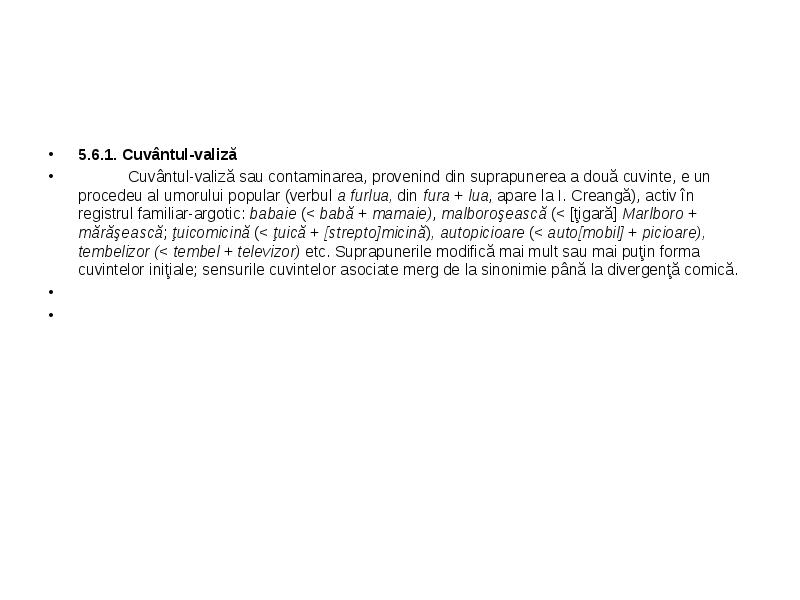 • 5.6.1. Cuvântul-valiză

• Cuvântul-valiză sau contaminarea, provenind din suprapunerea a două cuvinte, e un procedeu al umorului popular (verbul a furlua, din fura + lua, apare la I. Creangă), activ în registrul familiar-argotic: babaie (< babă + mamaie), malboroşească (< [ţigară] Marlboro + mărăşească; ţuicomicină (< ţuică + [strepto]micină), autopicioare (< auto[mobil] + picioare), tembelizor (< tembel + televizor) etc. Suprapunerile modifică mai mult sau mai puţin forma cuvintelor iniţiale; sensurile cuvintelor asociate merg de la sinonimie până la divergenţă comică.

•

•